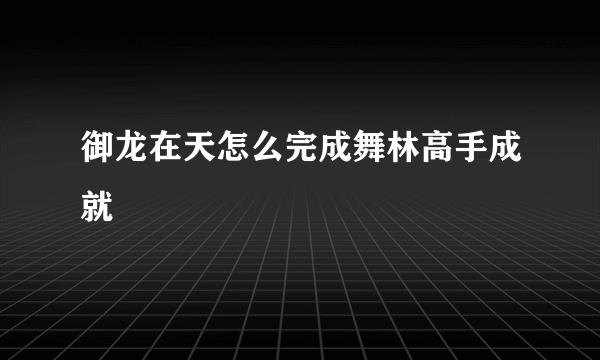 御龙在天怎么完成舞林高手成就